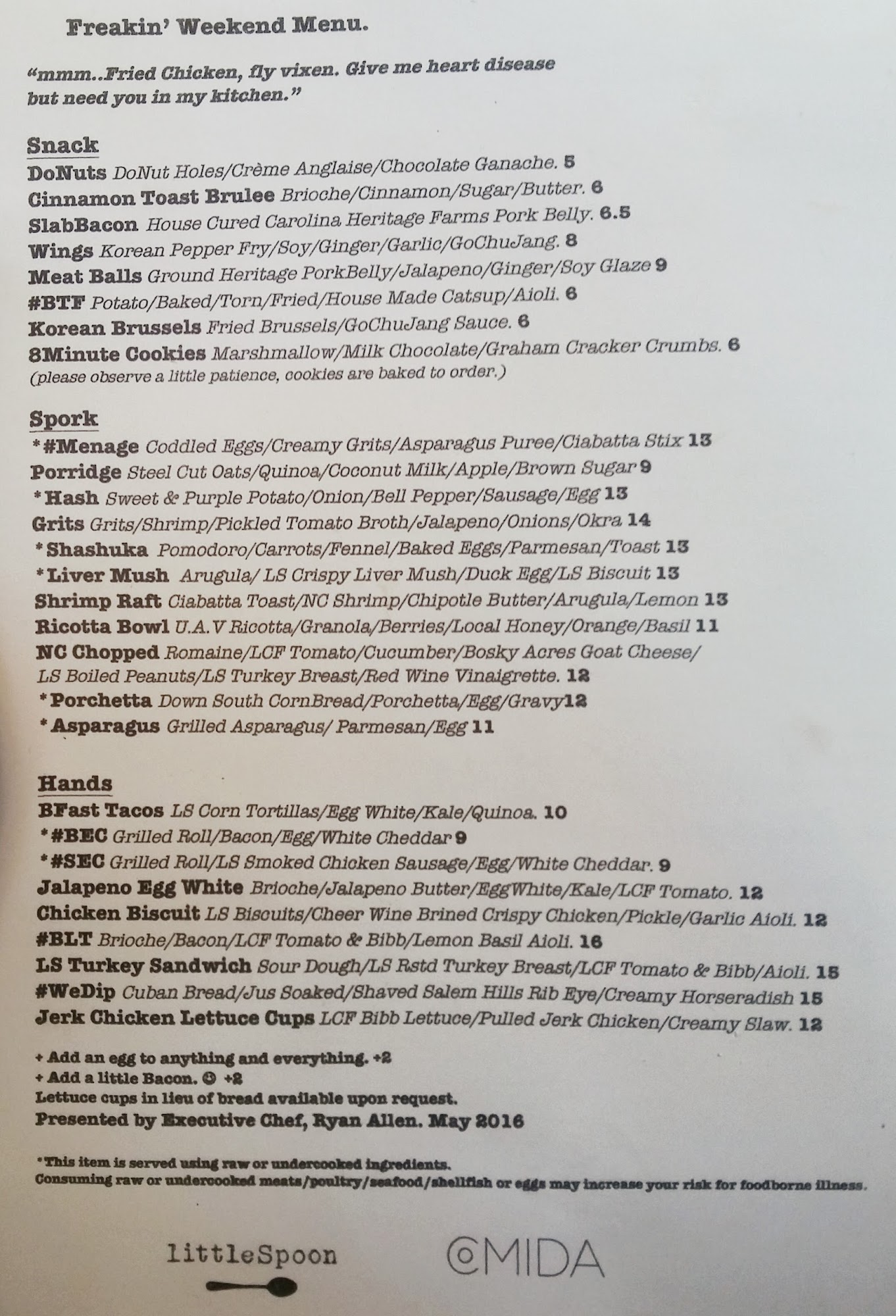 Freakin' Weekend Menu.

"mmm..Fried Chicken, fly vixen. Give me heart disease but need you in my kitchen."

Snack
DoNuts DoNut Holes/Crème Anglaise/Chocolate Ganache. 5
Cinnamon Toast Brulee Brioche/Cinnamon/Sugar/Butter. 6
SlabBacon House Cured Carolina Heritage Farms Pork Belly. 6.5
Wings Korean Pepper Fry/Soy/Ginger/Garlic/GoChuJang. 8
Meat Balls Ground Heritage PorkBelly/Jalapeno/Ginger/Soy Glaze 9
#BTF Potato/Baked/Torn/Fried/House Made Catsup/Aioli. 6
Korean Brussels Fried Brussels/GoChuJang Sauce. 6
8Minute Cookies Marshmallow/Milk Chocolate/Graham Cracker Crumbs. 6
(please observe a little patience, cookies are baked to order.)

Spork
*#Menage Coddled Eggs/Creamy Grits/Asparagus Puree/Ciabatta Stix 13
Porridge Steel Cut Oats/Quinoa/Coconut Milk/Apple/Brown Sugar 9
*Hash Sweet & Purple Potato/Onion/Bell Pepper/Sausage/Egg 13
Grits Grits/Shrimp/Pickled Tomato Broth/Jalapeno/Onions/Okra 14
*Shashuka Pomodoro/Carrots/Fennel/Baked Eggs/Parmesan/Toast 13
*Liver Mush Arugula/ LS Crispy Liver Mush/Duck Egg/LS Biscuit 13
Shrimp Raft Ciabatta Toast/NC Shrimp/Chipotle Butter/Arugula/Lemon 13
Ricotta Bowl U.A.V Ricotta/Granola/Berries/Local Honey/Orange/Basil 11
NC Chopped Romaine/LCF Tomato/Cucumber/Bosky Acres Goat Cheese/ LS Boiled Peanuts/LS Turkey Breast/Red Wine Vinaigrette. 12
*Porchetta Down South CornBread/Porchetta/Egg/Gravy12
*Asparagus Grilled Asparagus/ Parmesan/Egg 11

Hands
BFast Tacos LS Corn Tortillas/Egg White/Kale/Quinoa. 10
*#BEC Grilled Roll/Bacon/Egg/White Cheddar 9
*#SEC Grilled Roll/LS Smoked Chicken Sausage/Egg/White Cheddar. 9
Jalapeno Egg White Brioche/Jalapeno Butter/EggWhite/Kale/LCF Tomato. 12
Chicken Biscuit LS Biscuits/Cheer Wine Brined Crispy Chicken/Pickle/Garlic Aioli. 12
#BLT Brioche/Bacon/LCF Tomato & Bibb/Lemon Basil Aioli. 16
LS Turkey Sandwich Sour Dough/LS Rstd Turkey Breast/LCF Tomato & Bibb/Aioli. 15
#WeDip Cuban Bread/Jus Soaked/Shaved Salem Hills Rib Eye/Creamy Horseradish 15
Jerk Chicken Lettuce Cups LCF Bibb Lettuce/Pulled Jerk Chicken/Creamy Slaw. 12

+ Add an egg to anything and everything. +2
+ Add a little Bacon. ☺ +2
Lettuce cups in lieu of bread available upon request.
Presented by Executive Chef, Ryan Allen. May 2016

*This item is served using raw or undercooked ingredients.
Consuming raw or undercooked meats/poultry/seafood/shellfish or eggs may increase your risk for foodborne illness.

littleSpoon

COMIDA